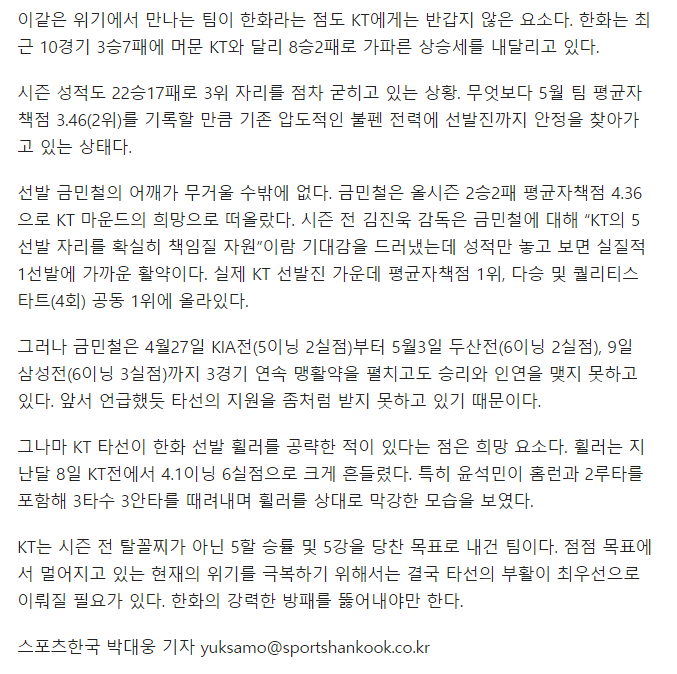 이같은 위기에서 만나는 팀이 한화라는 점도 KT에게는 반갑지 않은 요소다. 한화는 최근 10경기 3승7패에 머문 KT와 달리 8승2패로 가파른 상승세를 내달리고 있다.

시즌 성적도 22승17패로 3위 자리를 점차 굳히고 있는 상황. 무엇보다 5월 팀 평균자책점 3.46(2위)를 기록할 만큼 기존 압도적인 불펜 전력에 선발진까지 안정을 찾아가고 있는 상태다.

선발 금민철의 어깨가 무거울 수밖에 없다. 금민철은 올시즌 2승2패 평균자책점 4.36으로 KT 마운드의 희망으로 떠올랐다. 시즌 전 김진욱 감독은 금민철에 대해 “KT의 5선발 자리를 확실히 책임질 자원”이람 기대감을 드러냈는데 성적만 놓고 보면 실질적 1선발에 가까운 활약이다. 실제 KT 선발진 가운데 평균자책점 1위, 다승 및 퀄리티스타트(4회) 공동 1위에 올라있다.

그러나 금민철은 4월27일 KIA전(5이닝 2실점)부터 5월3일 두산전(6이닝 2실점), 9일 삼성전(6이닝 3실점)까지 3경기 연속 맹활약을 펼치고도 승리와 인연을 맺지 못하고 있다. 앞서 언급했듯 타선의 지원을 좀처럼 받지 못하고 있기 때문이다.

그나마 KT 타선이 한화 선발 휠러를 공략한 적이 있다는 점은 희망 요소다. 휠러는 지난달 8일 KT전에서 4.1이닝 6실점으로 크게 흔들렸다. 특히 윤석민이 홈런과 2루타를 포함해 3타수 3안타를 때려내며 휠러를 상대로 막강한 모습을 보였다.

KT는 시즌 전 탈꼴찌가 아닌 5할 승률 및 5강을 당찬 목표로 내건 팀이다. 점점 목표에서 멀어지고 있는 현재의 위기를 극복하기 위해서는 결국 타선의 부활이 최우선으로 이뤄질 필요가 있다. 한화의 강력한 방패를 뚫어내야만 한다.

스포츠한국 박대웅 기자 yuksamo@sportshankook.co.kr